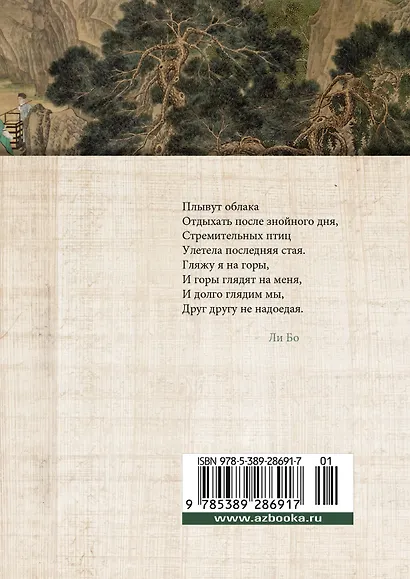 Плывут облака
Отдыхать после знойного дня,
Стремительных птиц
Улетела последняя стая.
Гляжу я на горы,
И горы глядят на меня,
И долго глядим мы,
Друг другу не надоедая.

Ли Бо

ISBN 978-5-389-28691-7 01

9 785389 286917

www.azbooka.ru